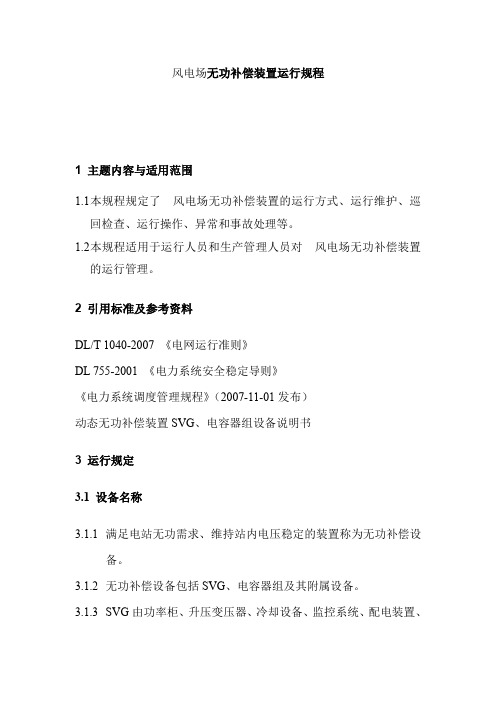 风电场无功补偿装置运行规程

1 主题内容与适用范围

1.1本规程规定了 风电场无功补偿装置的运行方式、运行维护、巡回检查、运行操作、异常和事故处理等。

1.2本规程适用于运行人员和生产管理人员对 风电场无功补偿装置的运行管理。

2 引用标准及参考资料

DL/T 1040-2007 《电网运行准则》

DL 755-2001 《电力系统安全稳定导则》

《电力系统调度管理规程》（2007-11-01 发布）

动态无功补偿装置 SVG、电容器组设备说明书

3 运行规定

3.1 设备名称

3.1.1 满足电站无功需求、维持站内电压稳定的装置称为无功补偿设备。

3.1.2 无功补偿设备包括 SVG、电容器组及其附属设备。

3.1.3 SVG 由功率柜、升压变压器、冷却设备、监控系统、配电装置、